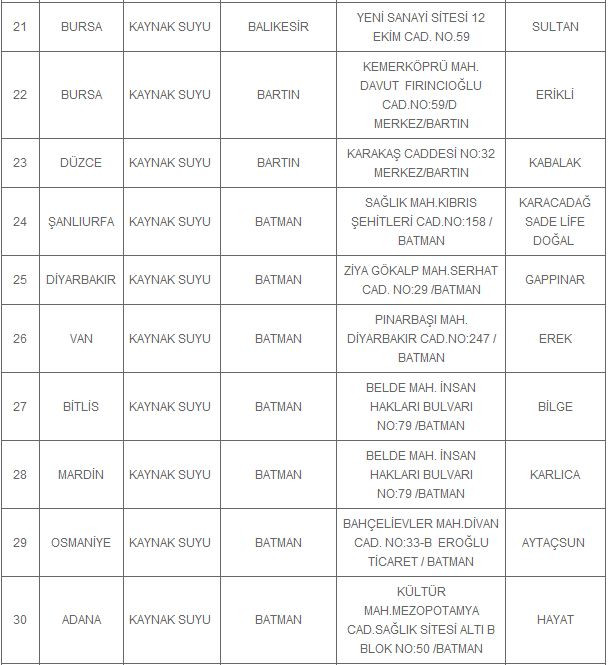 | | | | | | |
|---|---|---|---|---|---|
| 21 | BURSA | KAYNAK SUYU | BALIKESİR | YENİ SANAYİ SİTESİ 12 EKİM CAD. NO.59 | SULTAN |
| 22 | BURSA | KAYNAK SUYU | BARTIN | KEMERKÖPRÜ MAH. DAVUT FIRINCIOĞLU CAD.NO:59/D MERKEZ/BARTIN | ERİKLİ |
| 23 | DÜZCE | KAYNAK SUYU | BARTIN | KARAKAŞ CADDESİ NO:32 MERKEZ/BARTIN | KABALAK |
| 24 | ŞANLIURFA | KAYNAK SUYU | BATMAN | SAĞLIK MAH.KIBRIS ŞEHİTLERİ CAD.NO:158 / BATMAN | KARACADAĞ SADE LİFE DOĞAL |
| 25 | DİYARBAKIR | KAYNAK SUYU | BATMAN | ZİYA GÖKALP MAH.SERHAT CAD. NO:29 /BATMAN | GAPPINAR |
| 26 | VAN | KAYNAK SUYU | BATMAN | PINARBAŞI MAH. DİYARBAKIR CAD.NO:247 / BATMAN | EREK |
| 27 | BİTLİS | KAYNAK SUYU | BATMAN | BELDE MAH. İNSAN HAKLARI BULVARI NO:79 /BATMAN | BİLGE |
| 28 | MARDİN | KAYNAK SUYU | BATMAN | BELDE MAH. İNSAN HAKLARI BULVARI NO:79 /BATMAN | KARLICA |
| 29 | OSMANİYE | KAYNAK SUYU | BATMAN | BAHÇELİEVLER MAH.DİVAN CAD. NO:33-B EROĞLU TİCARET / BATMAN | AYTAÇSUN |
| 30 | ADANA | KAYNAK SUYU | BATMAN | KÜLTÜR MAH.MEZOPOTAMYA CAD.SAĞLIK SİTESİ ALTI B BLOK NO:50 /BATMAN | HAYAT |